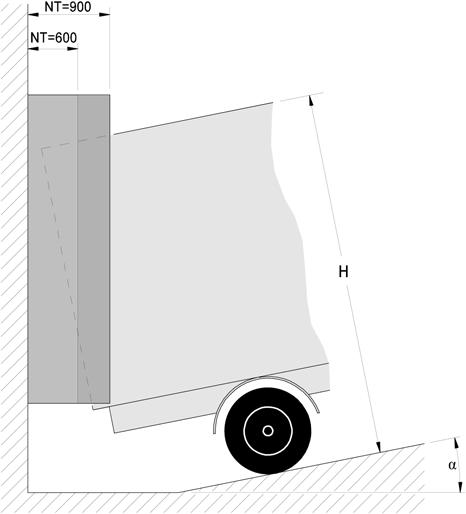 NT=900
NT=600
H
α